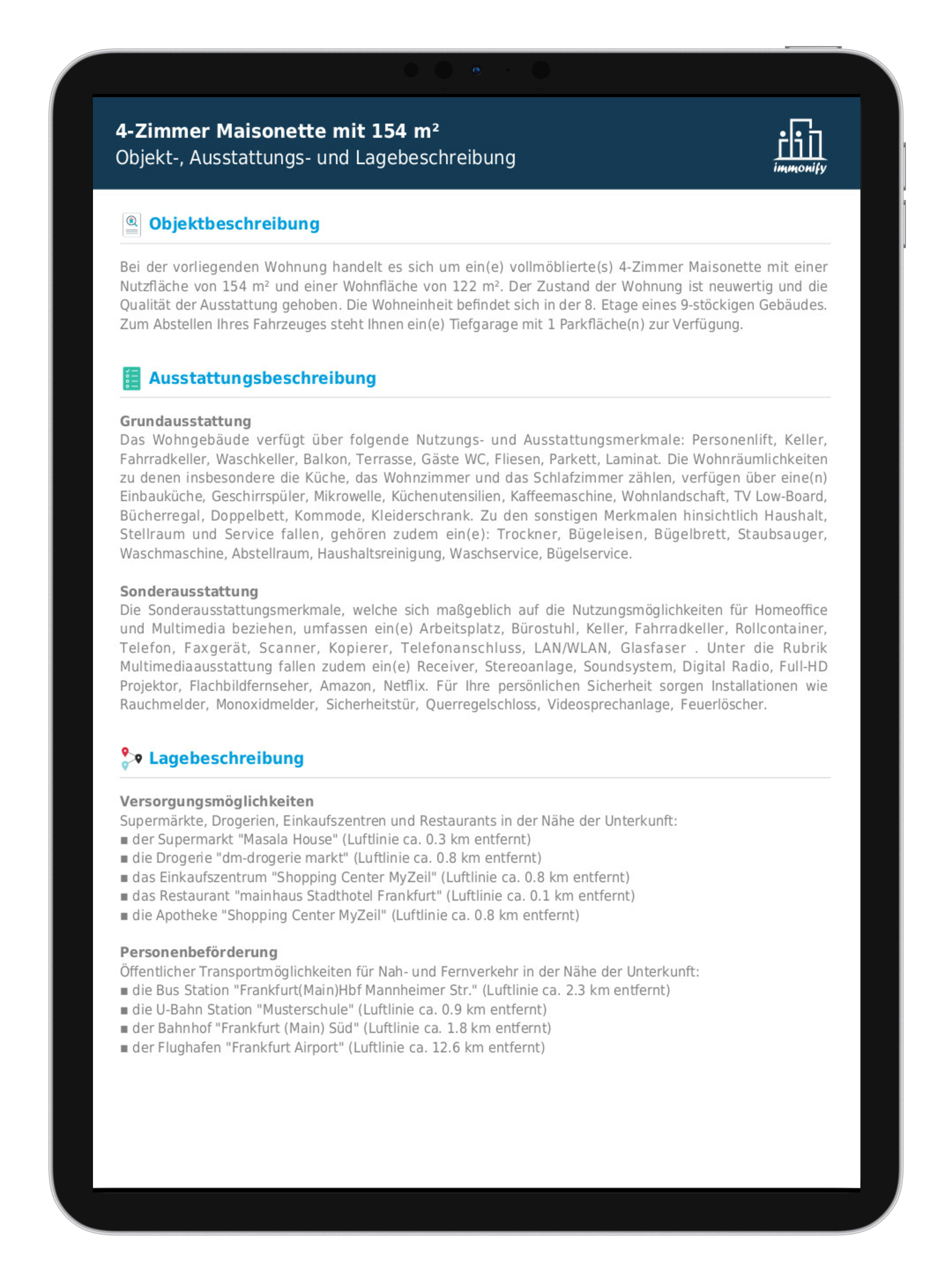 4-Zimmer Maisonette mit 154 m²
Objekt-, Ausstattungs- und Lagebeschreibung

immonify

Objektbeschreibung

Bei der vorliegenden Wohnung handelt es sich um ein(e) vollmöblierte(s) 4-Zimmer Maisonette mit einer Nutzfläche von 154 m² und einer Wohnfläche von 122 m². Der Zustand der Wohnung ist neuwertig und die Qualität der Ausstattung gehoben. Die Wohneinheit befindet sich in der 8. Etage eines 9-stöckigen Gebäudes. Zum Abstellen Ihres Fahrzeuges steht Ihnen ein(e) Tiefgarage mit 1 Parkfläche(n) zur Verfügung.

Ausstattungsbeschreibung

Grundausstattung
Das Wohngebäude verfügt über folgende Nutzungs- und Ausstattungsmerkmale: Personenlift, Keller, Fahrradkeller, Waschkeller, Balkon, Terrasse, Gäste WC, Fliesen, Parkett, Laminat. Die Wohnräumlichkeiten zu denen insbesondere die Küche, das Wohnzimmer und das Schlafzimmer zählen, verfügen über eine(n) Einbauküche, Geschirrspüler, Mikrowelle, Küchenutensilien, Kaffeemaschine, Wohnlandschaft, TV Low-Board, Bücherregal, Doppelbett, Kommode, Kleiderschrank. Zu den sonstigen Merkmalen hinsichtlich Haushalt, Stellraum und Service fallen, gehören zudem ein(e): Trockner, Bügeleisen, Bügelbrett, Staubsauger, Waschmaschine, Abstellraum, Haushaltsreinigung, Waschservice, Bügelservice.

Sonderausstattung
Die Sonderausstattungsmerkmale, welche sich maßgeblich auf die Nutzungsmöglichkeiten für Homeoffice und Multimedia beziehen, umfassen ein(e) Arbeitsplatz, Bürostuhl, Keller, Fahrradkeller, Rollcontainer, Telefon, Faxgerät, Scanner, Kopierer, Telefonanschluss, LAN/WLAN, Glasfaser . Unter die Rubrik Multimediaausstattung fallen zudem ein(e) Receiver, Stereoanlage, Soundsystem, Digital Radio, Full-HD Projektor, Flachbildfernseher, Amazon, Netflix. Für Ihre persönlichen Sicherheit sorgen Installationen wie Rauchmelder, Monoxidmelder, Sicherheitstür, Querregelschloss, Videosprechanlage, Feuerlöscher.

Lagebeschreibung

Versorgungsmöglichkeiten
Supermärkte, Drogerien, Einkaufszentren und Restaurants in der Nähe der Unterkunft:
■ der Supermarkt "Masala House" (Luftlinie ca. 0.3 km entfernt)
■ die Drogerie "dm-drogerie markt" (Luftlinie ca. 0.8 km entfernt)
■ das Einkaufszentrum "Shopping Center MyZeil" (Luftlinie ca. 0.8 km entfernt)
■ das Restaurant "mainhaus Stadthotel Frankfurt" (Luftlinie ca. 0.1 km entfernt)
■ die Apotheke "Shopping Center MyZeil" (Luftlinie ca. 0.8 km entfernt)

Personenbeförderung
Öffentlicher Transportmöglichkeiten für Nah- und Fernverkehr in der Nähe der Unterkunft:
■ die Bus Station "Frankfurt(Main)Hbf Mannheimer Str." (Luftlinie ca. 2.3 km entfernt)
■ die U-Bahn Station "Musterschule" (Luftlinie ca. 0.9 km entfernt)
■ der Bahnhof "Frankfurt (Main) Süd" (Luftlinie ca. 1.8 km entfernt)
■ der Flughafen "Frankfurt Airport" (Luftlinie ca. 12.6 km entfernt)